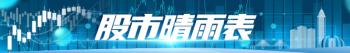 股市晴雨表